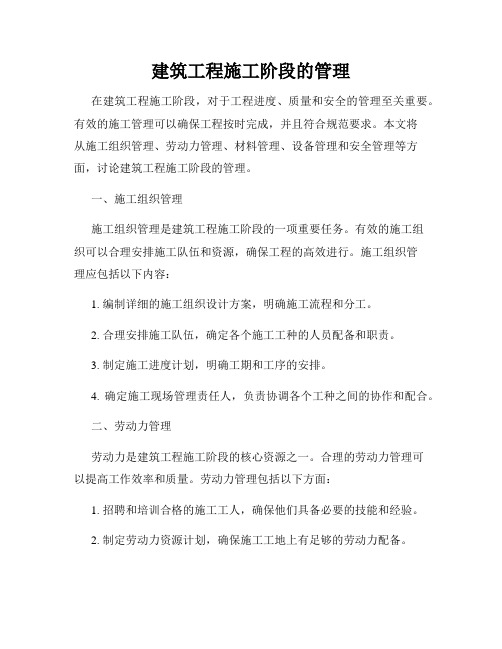 建筑工程施工阶段的管理

在建筑工程施工阶段，对于工程进度、质量和安全的管理至关重要。有效的施工管理可以确保工程按时完成，并且符合规范要求。本文将从施工组织管理、劳动力管理、材料管理、设备管理和安全管理等方面，讨论建筑工程施工阶段的管理。

一、施工组织管理

施工组织管理是建筑工程施工阶段的一项重要任务。有效的施工组织可以合理安排施工队伍和资源，确保工程的高效进行。施工组织管理应包括以下内容：

1. 编制详细的施工组织设计方案，明确施工流程和分工。

2. 合理安排施工队伍，确定各个施工工种的人员配备和职责。

3. 制定施工进度计划，明确工期和工序的安排。

4. 确定施工现场管理责任人，负责协调各个工种之间的协作和配合。

二、劳动力管理

劳动力是建筑工程施工阶段的核心资源之一。合理的劳动力管理可以提高工作效率和质量。劳动力管理包括以下方面：

1. 招聘和培训合格的施工工人，确保他们具备必要的技能和经验。

2. 制定劳动力资源计划，确保施工工地上有足够的劳动力配备。